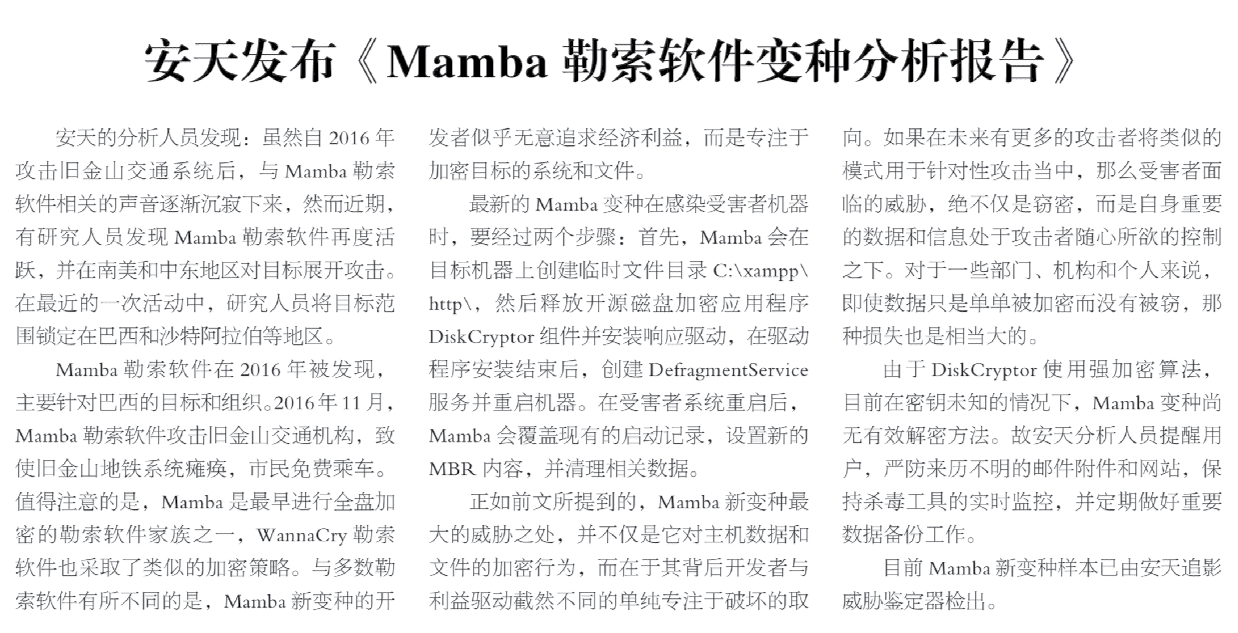 安天发布《Mamba 勒索软件变种分析报告》

安天的分析人员发现：虽然自 2016 年攻击旧金山交通系统后，与 Mamba 勒索软件相关的声音逐渐沉寂下来，然而近期，有研究人员发现 Mamba 勒索软件再度活跃，并在南美和中东地区对目标展开攻击。在最近的一次活动中，研究人员将目标范围锁定在巴西和沙特阿拉伯等地区。

Mamba 勒索软件在 2016 年被发现，主要针对巴西的目标和组织。2016 年 11 月，Mamba 勒索软件攻击旧金山交通机构，致使旧金山地铁系统瘫痪，市民免费乘车。值得注意的是，Mamba 是最早进行全盘加密的勒索软件家族之一，WannaCry 勒索软件也采取了类似的加密策略。与多数勒索软件有所不同的是，Mamba 新变种的开发者似乎无意追求经济利益，而是专注于加密目标的系统和文件。

最新的 Mamba 变种在感染受害者机器时，要经过两个步骤：首先，Mamba 会在目标机器上创建临时文件目录 C:\xampp\http\，然后释放开源磁盘加密应用程序 DiskCryptor 组件并安装响应驱动，在驱动程序安装结束后，创建 DefragmentService 服务并重启机器。在受害者系统重启后，Mamba 会覆盖现有的启动记录，设置新的 MBR 内容，并清理相关数据。

正如前文所提到的，Mamba 新变种最大的威胁之处，并不仅是它对主机数据和文件的加密行为，而在于其背后开发者与利益驱动截然不同的单纯专注于破坏的取向。如果在未来有更多的攻击者将类似的模式用于针对性攻击当中，那么受害者面临的威胁，绝不仅是窃密，而是自身重要的数据和信息处于攻击者随心所欲的控制之下。对于一些部门、机构和个人来说，即使数据只是单单被加密而没有被窃，那种损失也是相当大的。

由于 DiskCryptor 使用强加密算法，目前在密钥未知的情况下，Mamba 变种尚无有效解密方法。故安天分析人员提醒用户，严防来历不明的邮件附件和网站，保持杀毒工具的实时监控，并定期做好重要数据备份工作。

目前 Mamba 新变种样本已由安天追影威胁鉴定器检出。